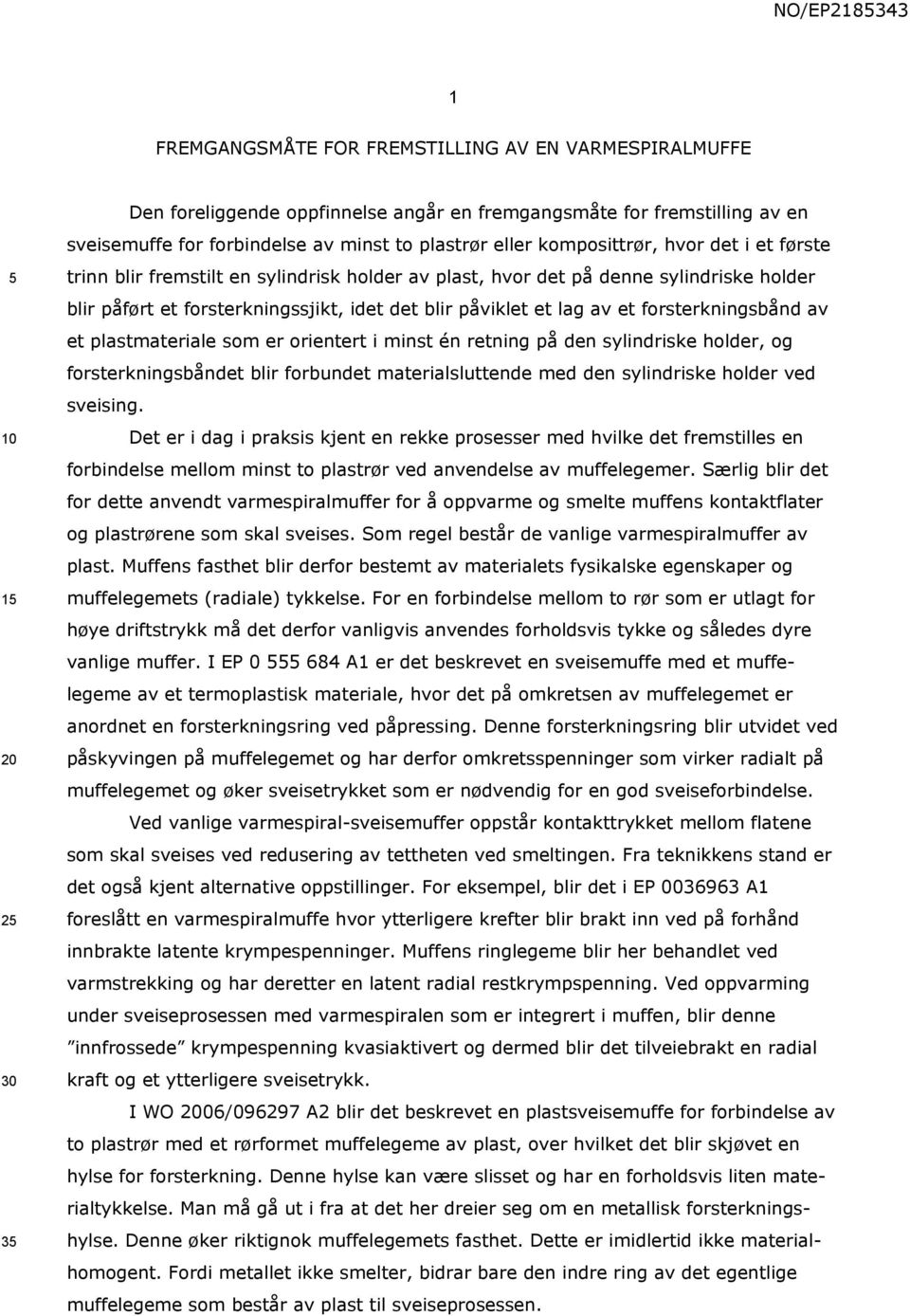 NO/EP2185343

1

FREMGANGSMÅTE FOR FREMSTILLING AV EN VARMESPIRALMUFFE

Den foreliggende oppfinnelse angår en fremgangsmåte for fremstilling av en sveisemuffe for forbindelse av minst to plastrør eller komposittrør, hvor det i et første trinn blir fremstilt en sylindrisk holder av plast, hvor det på denne sylindriske holder blir påført et forsterkningssjikt, idet det blir påviklet et lag av et forsterkningsbånd av et plastmateriale som er orientert i minst én retning på den sylindriske holder, og forsterkningsbåndet blir forbundet materialsluttende med den sylindriske holder ved sveising.

Det er i dag i praksis kjent en rekke prosesser med hvilke det fremstilles en forbindelse mellom minst to plastrør ved anvendelse av muffelegemer. Særlig blir det for dette anvendt varmespiralmuffer for å oppvarme og smelte muffens kontaktflater og plastrørene som skal sveises. Som regel består de vanlige varmespiralmuffer av plast. Muffens fasthet blir derfor bestemt av materialets fysikalske egenskaper og muffelegemets (radiale) tykkelse. For en forbindelse mellom to rør som er utlagt for høye driftstrykk må det derfor vanligvis anvendes forholdsvis tykke og således dyre vanlige muffer. I EP 0 555 684 A1 er det beskrevet en sveisemuffe med et muffelegeme av et termoplastisk materiale, hvor det på omkretsen av muffelegemet er anordnet en forsterkningsring ved påpressing. Denne forsterkningsring blir utvidet ved påskyvingen på muffelegemet og har derfor omkretsspenninger som virker radialt på muffelegemet og øker sveisetrykket som er nødvendig for en god sveiseforbindelse.

Ved vanlige varmespiral-sveisemuffer oppstår kontakttrykket mellom flatene som skal sveises ved redusering av tettheten ved smeltingen. Fra teknikkens stand er det også kjent alternative oppstillinger. For eksempel, blir det i EP 0036963 A1 foreslått en varmespiralmuffe hvor ytterligere krefter blir brakt inn ved på forhånd innbrakte latente krympespenninger. Muffens ringlegeme blir her behandlet ved varmstrekking og har deretter en latent radial restkrympspenning. Ved oppvarming under sveiseprosessen med varmespiralen som er integrert i muffen, blir denne ”innfrossede” krympespenning kvasiaktivert og dermed blir det tilveiebrakt en radial kraft og et ytterligere sveisetrykk.

I WO 2006/096297 A2 blir det beskrevet en plastsveisemuffe for forbindelse av to plastrør med et rørformet muffelegeme av plast, over hvilket det blir skjøvet en hylse for forsterkning. Denne hylse kan være slisset og har en forholdsvis liten materialtykkelse. Man må gå ut i fra at det her dreier seg om en metallisk forsterkningshylse. Denne øker riktignok muffelegemets fasthet. Dette er imidlertid ikke materialhomogent. Fordi metallet ikke smelter, bidrar bare den indre ring av det egentlige muffelegeme som består av plast til sveiseprosessen.

5
10
15
20
25
30
35